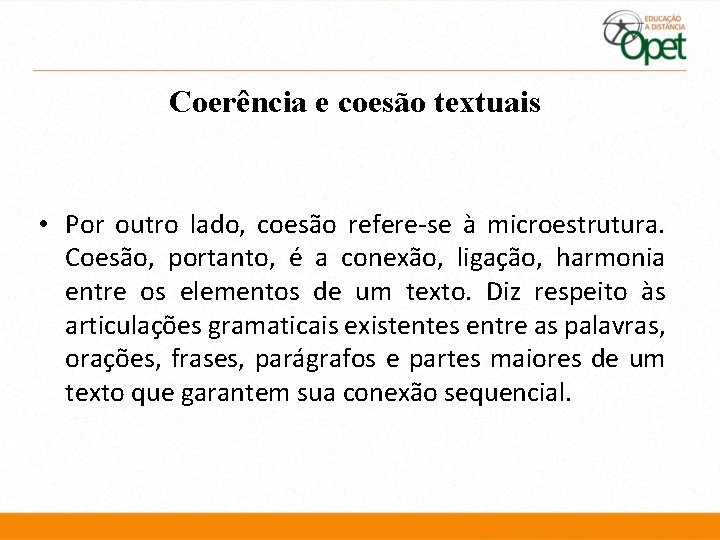 EDUCAÇÃO A DISTÂNCIA Opet

Coerência e coesão textuais

• Por outro lado, coesão refere-se à microestrutura. Coesão, portanto, é a conexão, ligação, harmonia entre os elementos de um texto. Diz respeito às articulações gramaticais existentes entre as palavras, orações, frases, parágrafos e partes maiores de um texto que garantem sua conexão sequencial.